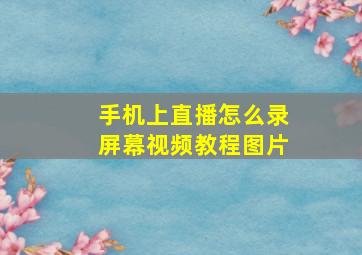 手机上直播怎么录屏幕视频教程图片